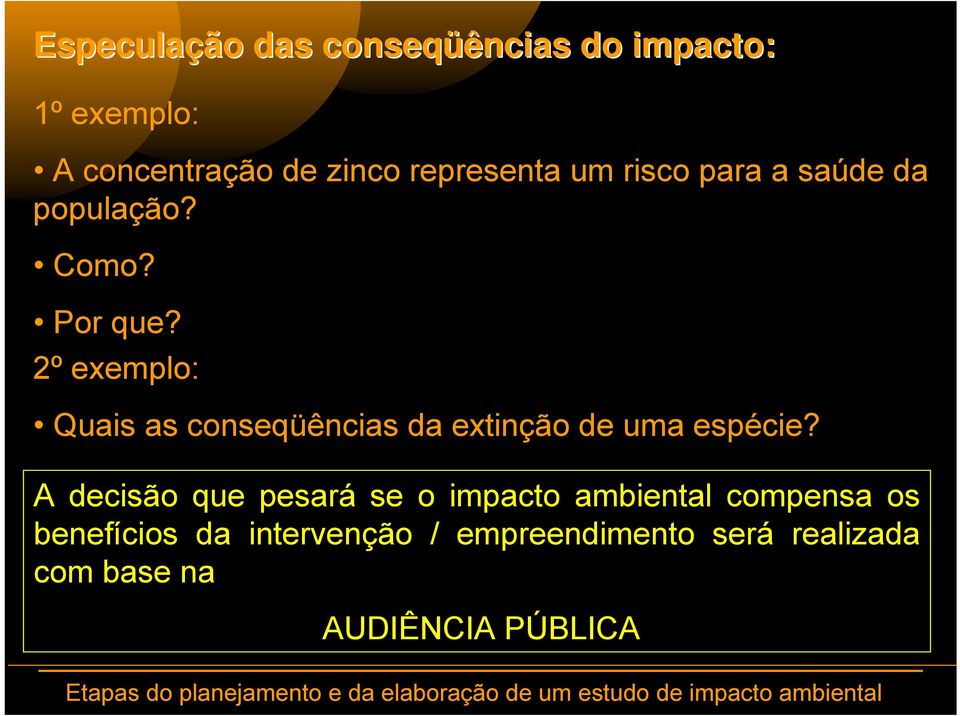 Especulação das conseqüências do impacto:

1º exemplo:

• A concentração de zinco representa um risco para a saúde da população?

• Como?

• Por que?

2º exemplo:

• Quais as conseqüências da extinção de uma espécie?

A decisão que pesará se o impacto ambiental compensa os benefícios da intervenção / empreendimento será realizada com base na

AUDIÊNCIA PÚBLICA

Etapas do planejamento e da elaboração de um estudo de impacto ambiental